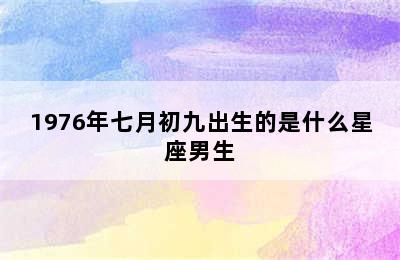 1976年七月初九出生的是什么星座男生